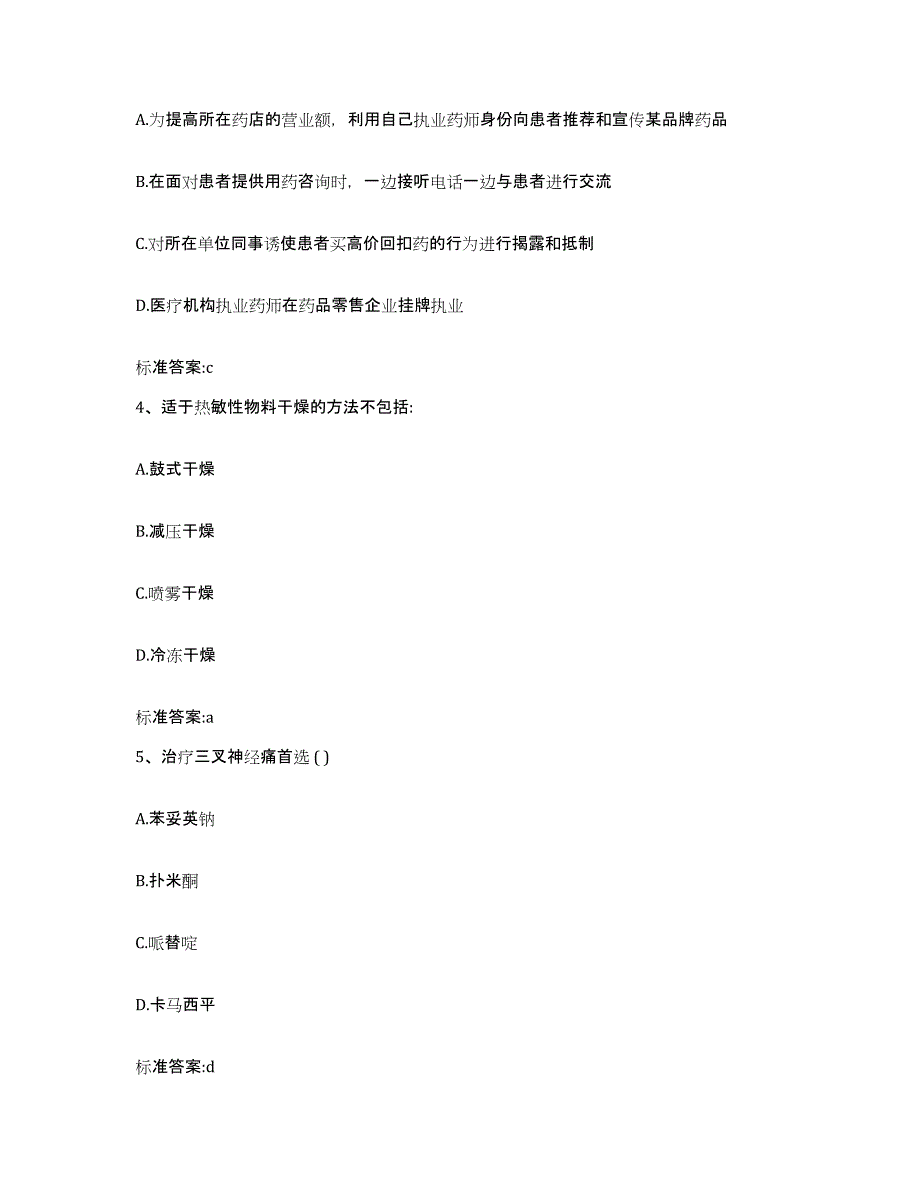 A.为提高所在药店的营业额，利用自己执业药师身份向患者推荐和宣传某品牌药品

B.在面对患者提供用药咨询时，一边接听电话一边与患者进行交流

C.对所在单位同事诱使患者买高价回扣药的行为进行揭露和抵制

D.医疗机构执业药师在药品零售企业挂牌执业

标准答案:c

4、适于热敏性物料干燥的方法不包括:

A.鼓式干燥

B.减压干燥

C.喷雾干燥

D.冷冻干燥

标准答案:a

5、治疗三叉神经痛首选 ( )

A.苯妥英钠

B.扑米酮

C.哌替啶

D.卡马西平

标准答案:d